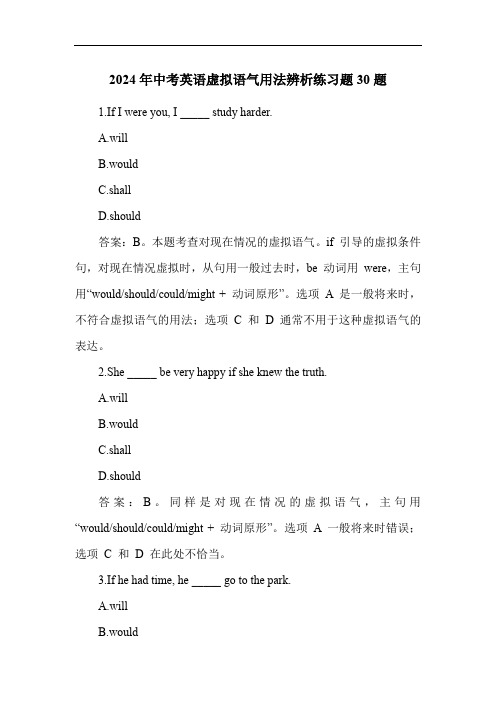 2024 年中考英语虚拟语气用法辨析练习题 30 题

1.If I were you, I _____ study harder.

A.will

B.would

C.shall

D.should

答案：B。本题考查对现在情况的虚拟语气。if 引导的虚拟条件句，对现在情况虚拟时，从句用一般过去时，be 动词用 were，主句用“would/should/could/might + 动词原形”。选项 A 是一般将来时，不符合虚拟语气的用法；选项 C 和 D 通常不用于这种虚拟语气的表达。

2.She _____ be very happy if she knew the truth.

A.will

B.would

C.shall

D.should

答案：B。同样是对现在情况的虚拟语气，主句用“would/should/could/might + 动词原形”。选项 A 一般将来时错误；选项 C 和 D 在此处不恰当。

3.If he had time, he _____ go to the park.

A.will

B.would